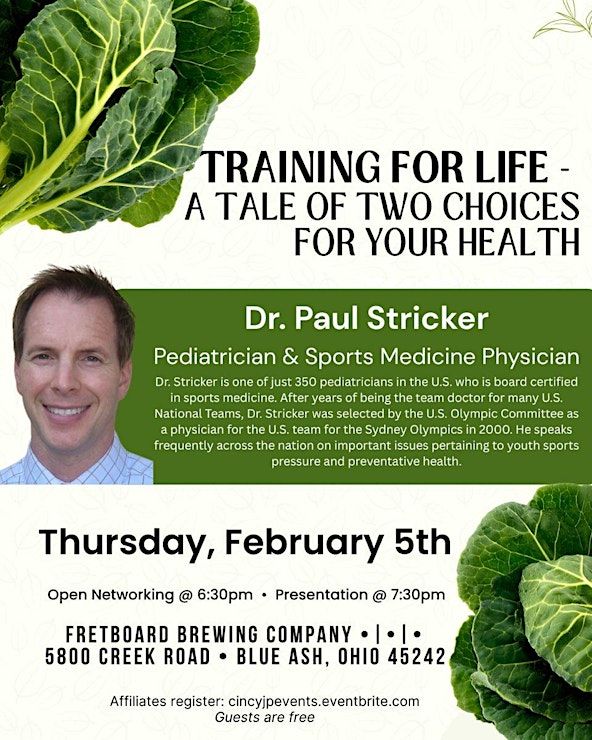 TRAINING FOR LIFE - A TALE OF TWO CHOICES FOR YOUR HEALTH

Dr. Paul Stricker

Pediatrician & Sports Medicine Physician

Dr. Stricker is one of just 350 pediatricians in the U.S. who is board certified in sports medicine. After years of being the team doctor for many U.S. National Teams, Dr. Stricker was selected by the U.S. Olympic Committee as a physician for the U.S. team for the Sydney Olympics in 2000. He speaks frequently across the nation on important issues pertaining to youth sports pressure and preventative health.

Thursday, February 5th

Open Networking @ 6:30pm • Presentation @ 7:30pm

FRETBOARD BREWING COMPANY •|•|•
5800 CREEK ROAD • BLUE ASH, OHIO 45242

Affiliates register: cincyjpevents.eventbrite.com
Guests are free